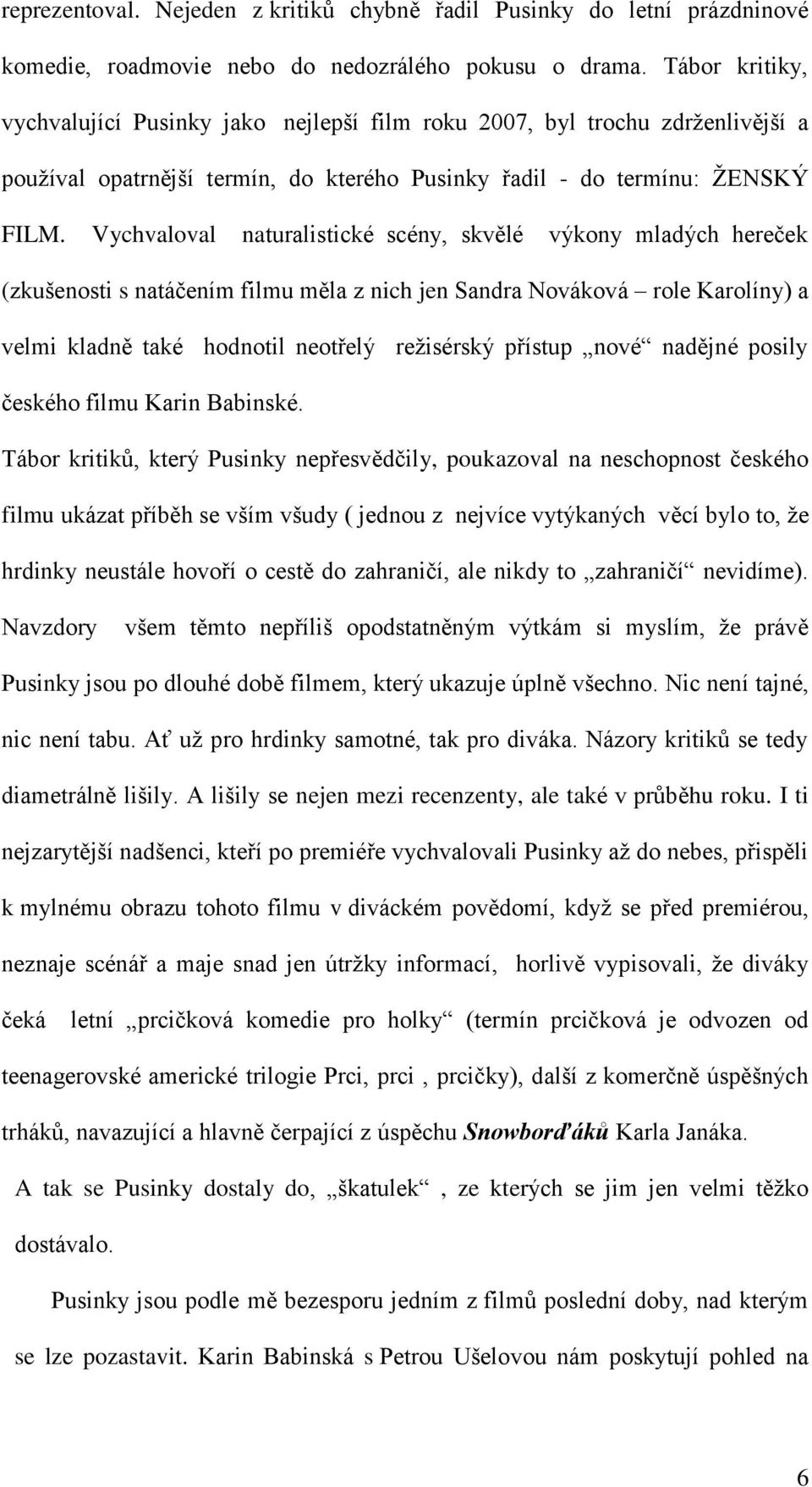 reprezentoval. Nejeden z kritiků chybně řadil Pusinky do letní prázdninové komedie, roadmovie nebo do nedozrálého pokusu o drama. Tábor kritiky, vychvalující Pusinky jako nejlepší film roku 2007, byl trochu zdrženlivější a používal opatrnější termín, do kterého Pusinky řadil - do termínu: ŽENSKÝ FILM. Vychvaloval naturalistické scény, skvělé výkony mladých hereček (zkušenosti s natáčením filmu měla z nich jen Sandra Nováková – role Karolíny) a velmi kladně také hodnotil neotřelý režisérský přístup „nové“ nadějné posily českého filmu Karin Babinské.

Tábor kritiků, který Pusinky nepřesvědčily, poukazoval na neschopnost českého filmu ukázat příběh se vším všudy ( jednou z nejvíce vytýkaných věcí bylo to, že hrdinky neustále hovoří o cestě do zahraničí, ale nikdy to „zahraničí“ nevidíme). Navzdory všem těmto nepříliš opodstatněným výtkám si myslím, že právě Pusinky jsou po dlouhé době filmem, který ukazuje úplně všechno. Nic není tajné, nic není tabu. Ať už pro hrdinky samotné, tak pro diváka. Názory kritiků se tedy diametrálně lišily. A lišily se nejen mezi recenzenty, ale také v průběhu roku. I ti nejzarytější nadšenci, kteří po premiéře vychvalovali Pusinky až do nebes, přispěli k mylnému obrazu tohoto filmu v diváckém povědomí, když se před premiérou, neznaje scénář a maje snad jen útržky informací, horlivě vypisovali, že diváky čeká letní „prcičková komedie pro holky“ (termín prcičková je odvozen od teenagerovské americké trilogie Prci, prci , prcičky), další z komerčně úspěšných trháků, navazující a hlavně čerpající z úspěchu Snowborďáků Karla Janáka.

A tak se Pusinky dostaly do, „škatulek“ , ze kterých se jim jen velmi těžko dostávalo.

Pusinky jsou podle mě bezesporu jedním z filmů poslední doby, nad kterým se lze pozastavit. Karin Babinská s Petrou Ušelovou nám poskytují pohled na

6